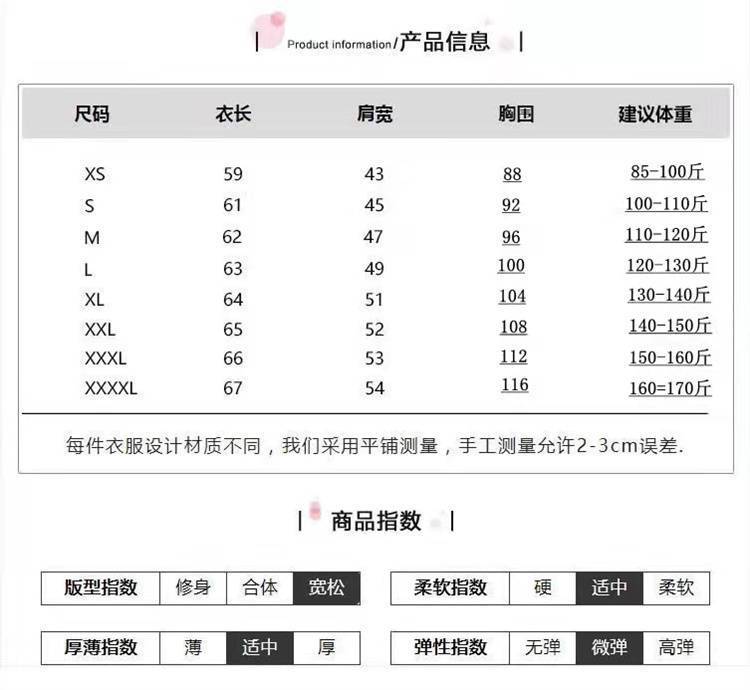 | Product information/产品信息 |

| 尺码 | 衣长 | 肩宽 | 胸围 | 建议体重 |
|---|---|---|---|---|
| XS | 59 | 43 | 88 | 85-100斤 |
| S | 61 | 45 | 92 | 100-110斤 |
| M | 62 | 47 | 96 | 110-120斤 |
| L | 63 | 49 | 100 | 120-130斤 |
| XL | 64 | 51 | 104 | 130-140斤 |
| XXL | 65 | 52 | 108 | 140-150斤 |
| XXXL | 66 | 53 | 112 | 150-160斤 |
| XXXXL | 67 | 54 | 116 | 160=170斤 |

每件衣服设计材质不同，我们采用平铺测量，手工测量允许2-3cm误差.

| 商品指数 |

| 版型指数 | 修身 | 合体 | 宽松 |
|---|---|---|---|

| 柔软指数 | 硬 | 适中 | 柔软 |
|---|---|---|---|

| 厚薄指数 | 薄 | 适中 | 厚 |
|---|---|---|---|

| 弹性指数 | 无弹 | 微弹 | 高弹 |
|---|---|---|---|